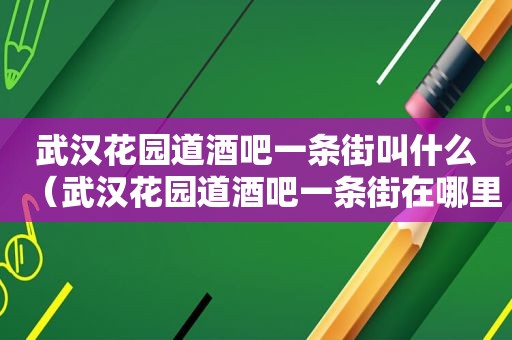 武汉花园道酒吧一条街叫什么（武汉花园道酒吧一条街在哪里